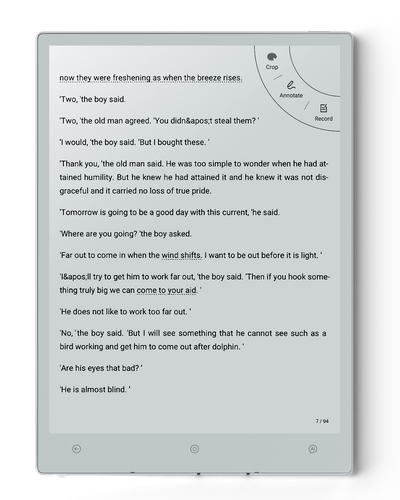 Crop

Annotate

Record

now they were freshening as when the breeze rises.

'Two, 'the boy said.

'Two, 'the old man agreed. 'You didn&apos;t steal them? '

'I would, 'the boy said. 'But I bought these. '

'Thank you, 'the old man said. He was too simple to wonder when he had attained humility. But he knew he had attained it and he knew it was not disgraceful and it carried no loss of true pride.

'Tomorrow is going to be a good day with this current, 'he said.

'Where are you going? 'the boy asked.

'Far out to come in when the wind shifts. I want to be out before it is light. '

'I&apos;ll try to get him to work far out, 'the boy said. 'Then if you hook something truly big we can come to your aid. '

'He does not like to work too far out. '

'No, 'the boy said. 'But I will see something that he cannot see such as a bird working and get him to come out after dolphin. '

'Are his eyes that bad? '

'He is almost blind. '

7 / 94